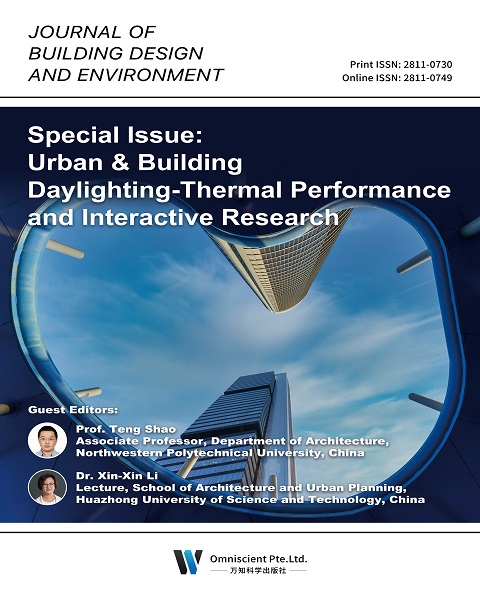 JOURNAL OF
BUILDING DESIGN
AND ENVIRONMENT

Print ISSN: 2811-0730
Online ISSN: 2811-0749

Special Issue:
Urban & Building
Daylighting-Thermal Performance
and Interactive Research

Guest Editors:

Prof. Teng Shao
Associate Professor, Department of Architecture,
Northwestern Polytechnical University, China

Dr. Xin-Xin Li
Lecture, School of Architecture and Urban Planning,
Huazhong University of Science and Technology, China

Omniscient Pte.Ltd.
万知科学出版社